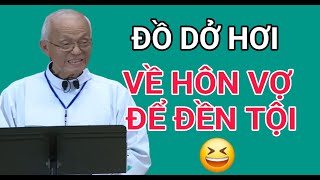 ĐỒ DỞ HƠI
VỀ HÔN VỢ ĐỂ ĐỀN TỘI